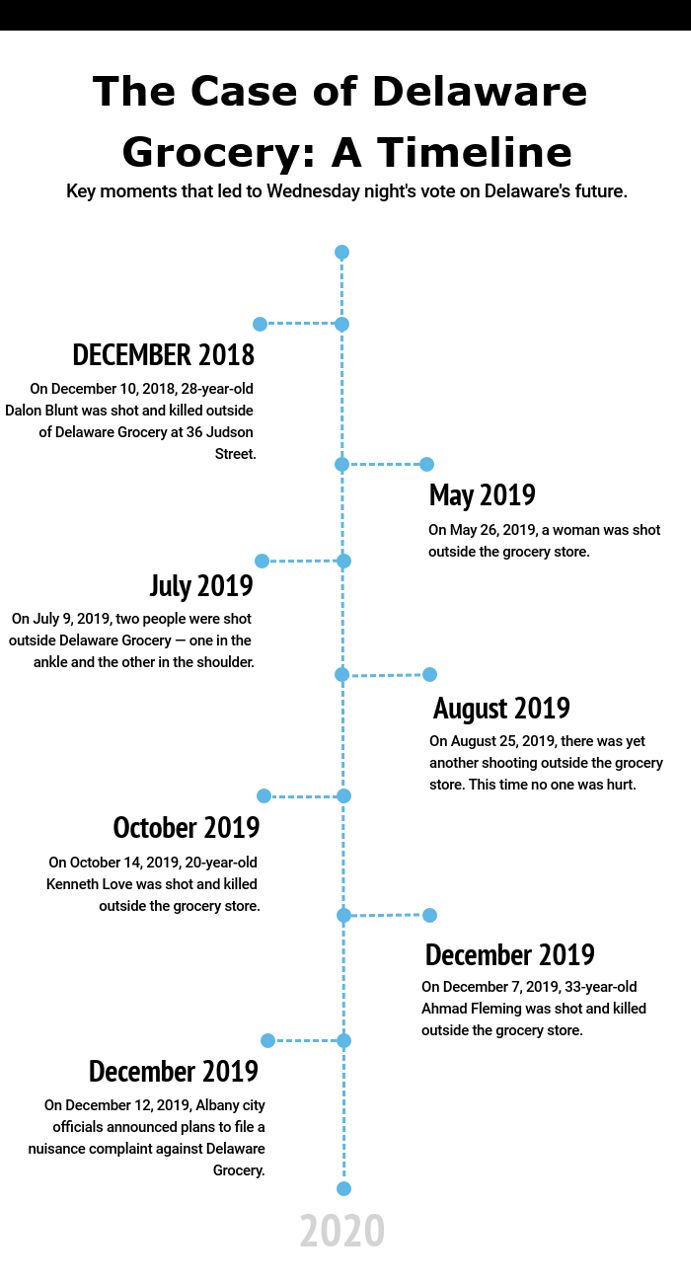 The Case of Delaware Grocery: A Timeline

Key moments that led to Wednesday night's vote on Delaware's future.

DECEMBER 2018

On December 10, 2018, 28-year-old Dalon Blunt was shot and killed outside of Delaware Grocery at 36 Judson Street.

May 2019

On May 26, 2019, a woman was shot outside the grocery store.

July 2019

On July 9, 2019, two people were shot outside Delaware Grocery — one in the ankle and the other in the shoulder.

August 2019

On August 25, 2019, there was yet another shooting outside the grocery store. This time no one was hurt.

October 2019

On October 14, 2019, 20-year-old Kenneth Love was shot and killed outside the grocery store.

December 2019

On December 7, 2019, 33-year-old Ahmad Fleming was shot and killed outside the grocery store.

December 2019

On December 12, 2019, Albany city officials announced plans to file a nuisance complaint against Delaware Grocery.

2020